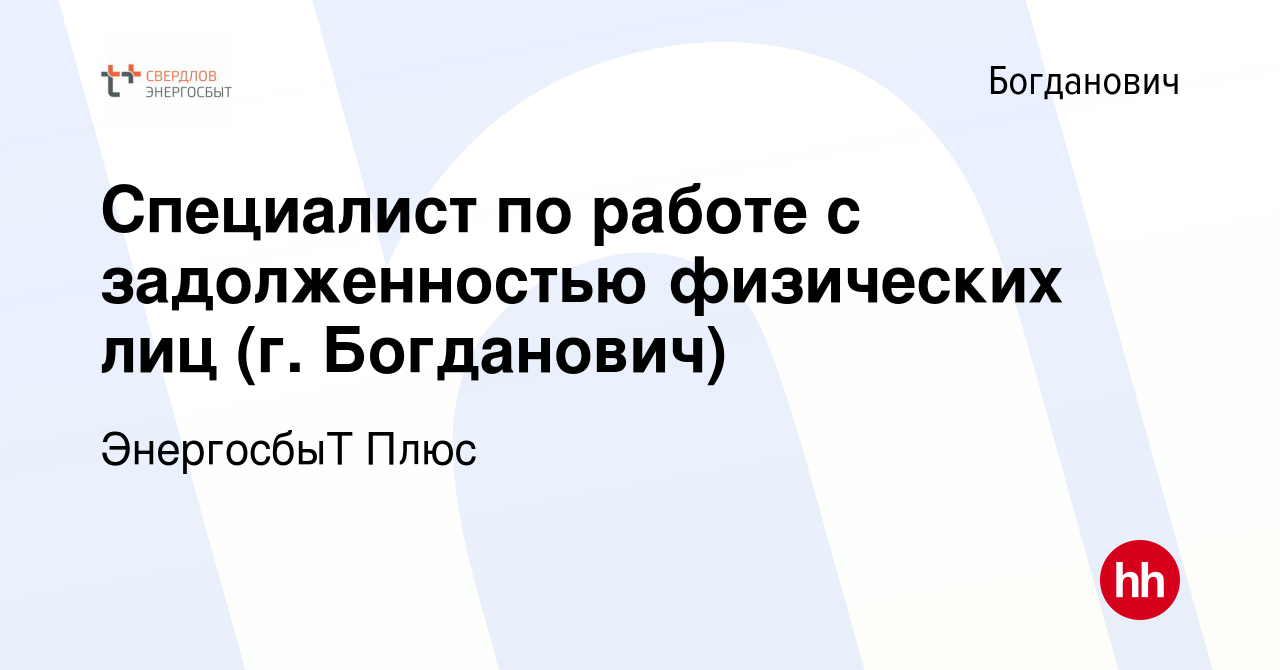 СВЕРДЛОВ ЭНЕРГОСБЫТ

Богданович

Специалист по работе с задолженностью физических лиц (г. Богданович)

ЭнергосбыТ Плюс

hh